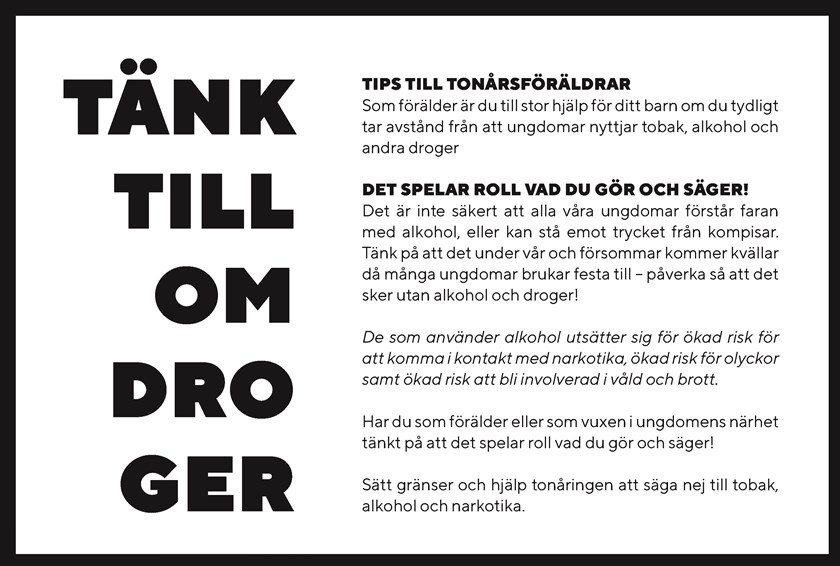 TÄNK
TILL
OM
DRO
GER

TIPS TILL TONÅRSFÖRÄLDRAR
Som förälder är du till stor hjälp för ditt barn om du tydligt tar avstånd från att ungdomar nyttjar tobak, alkohol och andra droger

DET SPELAR ROLL VAD DU GÖR OCH SÄGER!
Det är inte säkert att alla våra ungdomar förstår faran med alkohol, eller kan stå emot trycket från kompisar. Tänk på att det under vår och försommar kommer kvällar då många ungdomar brukar festa till – påverka så att det sker utan alkohol och droger!

De som använder alkohol utsätter sig för ökad risk för att komma i kontakt med narkotika, ökad risk för olyckor samt ökad risk att bli involverad i våld och brott.

Har du som förälder eller som vuxen i ungdomens närhet tänkt på att det spelar roll vad du gör och säger!

Sätt gränser och hjälp tonåringen att säga nej till tobak, alkohol och narkotika.